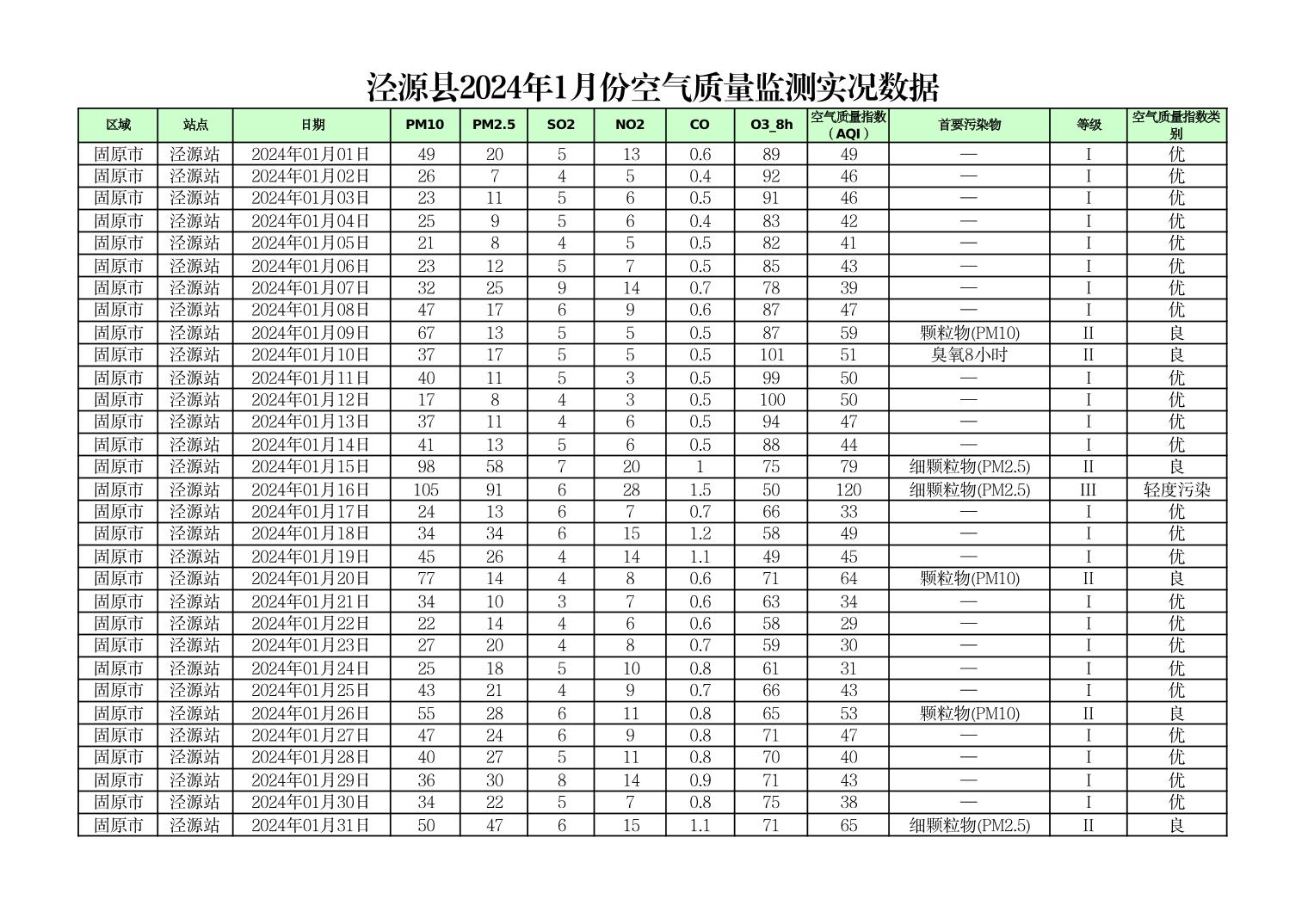 泾源县2024年1月份空气质量监测实况数据

| 区域 | 站点 | 日期 | PM10 | PM2.5 | SO2 | NO2 | CO | O3_8h | 空气质量指数（AQI） | 首要污染物 | 等级 | 空气质量指数类别 |
|---|---|---|---|---|---|---|---|---|---|---|---|---|
| 固原市 | 泾源站 | 2024年01月01日 | 49 | 20 | 5 | 13 | 0.6 | 89 | 49 | — | I | 优 |
| 固原市 | 泾源站 | 2024年01月02日 | 26 | 7 | 4 | 5 | 0.4 | 92 | 46 | — | I | 优 |
| 固原市 | 泾源站 | 2024年01月03日 | 23 | 11 | 5 | 6 | 0.5 | 91 | 46 | — | I | 优 |
| 固原市 | 泾源站 | 2024年01月04日 | 25 | 9 | 5 | 6 | 0.4 | 83 | 42 | — | I | 优 |
| 固原市 | 泾源站 | 2024年01月05日 | 21 | 8 | 4 | 5 | 0.5 | 82 | 41 | — | I | 优 |
| 固原市 | 泾源站 | 2024年01月06日 | 23 | 12 | 5 | 7 | 0.5 | 85 | 43 | — | I | 优 |
| 固原市 | 泾源站 | 2024年01月07日 | 32 | 25 | 9 | 14 | 0.7 | 78 | 39 | — | I | 优 |
| 固原市 | 泾源站 | 2024年01月08日 | 47 | 17 | 6 | 9 | 0.6 | 87 | 47 | — | I | 优 |
| 固原市 | 泾源站 | 2024年01月09日 | 67 | 13 | 5 | 5 | 0.5 | 87 | 59 | 颗粒物(PM10) | II | 良 |
| 固原市 | 泾源站 | 2024年01月10日 | 37 | 17 | 5 | 5 | 0.5 | 101 | 51 | 臭氧8小时 | II | 良 |
| 固原市 | 泾源站 | 2024年01月11日 | 40 | 11 | 5 | 3 | 0.5 | 99 | 50 | — | I | 优 |
| 固原市 | 泾源站 | 2024年01月12日 | 17 | 8 | 4 | 3 | 0.5 | 100 | 50 | — | I | 优 |
| 固原市 | 泾源站 | 2024年01月13日 | 37 | 11 | 4 | 6 | 0.5 | 94 | 47 | — | I | 优 |
| 固原市 | 泾源站 | 2024年01月14日 | 41 | 13 | 5 | 6 | 0.5 | 88 | 44 | — | I | 优 |
| 固原市 | 泾源站 | 2024年01月15日 | 98 | 58 | 7 | 20 | 1 | 75 | 79 | 细颗粒物(PM2.5) | II | 良 |
| 固原市 | 泾源站 | 2024年01月16日 | 105 | 91 | 6 | 28 | 1.5 | 50 | 120 | 细颗粒物(PM2.5) | III | 轻度污染 |
| 固原市 | 泾源站 | 2024年01月17日 | 24 | 13 | 6 | 7 | 0.7 | 66 | 33 | — | I | 优 |
| 固原市 | 泾源站 | 2024年01月18日 | 34 | 34 | 6 | 15 | 1.2 | 58 | 49 | — | I | 优 |
| 固原市 | 泾源站 | 2024年01月19日 | 45 | 26 | 4 | 14 | 1.1 | 49 | 45 | — | I | 优 |
| 固原市 | 泾源站 | 2024年01月20日 | 77 | 14 | 4 | 8 | 0.6 | 71 | 64 | 颗粒物(PM10) | II | 良 |
| 固原市 | 泾源站 | 2024年01月21日 | 34 | 10 | 3 | 7 | 0.6 | 63 | 34 | — | I | 优 |
| 固原市 | 泾源站 | 2024年01月22日 | 22 | 14 | 4 | 6 | 0.6 | 58 | 29 | — | I | 优 |
| 固原市 | 泾源站 | 2024年01月23日 | 27 | 20 | 4 | 8 | 0.7 | 59 | 30 | — | I | 优 |
| 固原市 | 泾源站 | 2024年01月24日 | 25 | 18 | 5 | 10 | 0.8 | 61 | 31 | — | I | 优 |
| 固原市 | 泾源站 | 2024年01月25日 | 43 | 21 | 4 | 9 | 0.7 | 66 | 43 | — | I | 优 |
| 固原市 | 泾源站 | 2024年01月26日 | 55 | 28 | 6 | 11 | 0.8 | 65 | 53 | 颗粒物(PM10) | II | 良 |
| 固原市 | 泾源站 | 2024年01月27日 | 47 | 24 | 6 | 9 | 0.8 | 71 | 47 | — | I | 优 |
| 固原市 | 泾源站 | 2024年01月28日 | 40 | 27 | 5 | 11 | 0.8 | 70 | 40 | — | I | 优 |
| 固原市 | 泾源站 | 2024年01月29日 | 36 | 30 | 8 | 14 | 0.9 | 71 | 43 | — | I | 优 |
| 固原市 | 泾源站 | 2024年01月30日 | 34 | 22 | 5 | 7 | 0.8 | 75 | 38 | — | I | 优 |
| 固原市 | 泾源站 | 2024年01月31日 | 50 | 47 | 6 | 15 | 1.1 | 71 | 65 | 细颗粒物(PM2.5) | II | 良 |